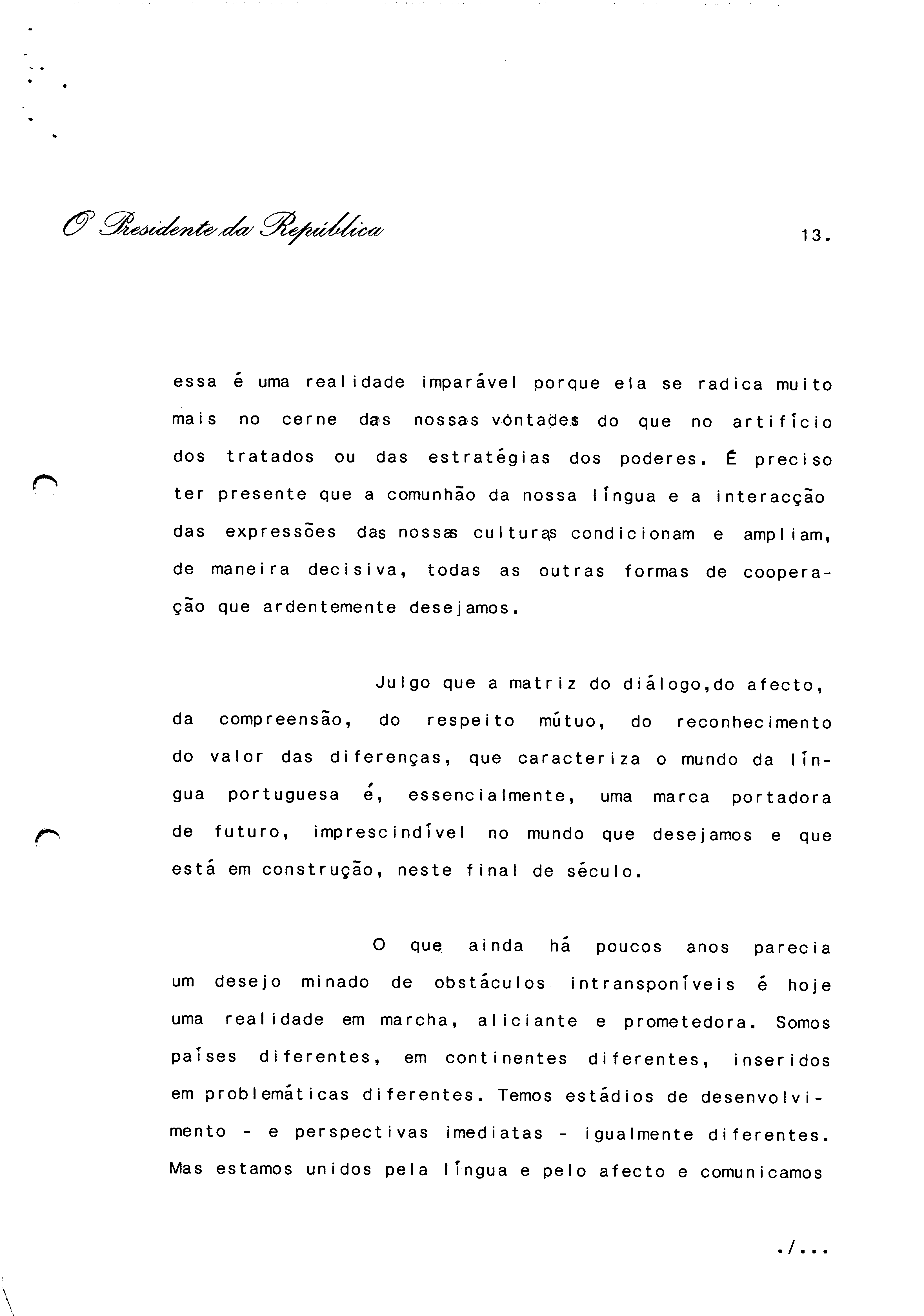 O Presidente da República

13.

essa é uma realidade imparável porque ela se radica muito mais no cerne das nossas vontades do que no artifício dos tratados ou das estratégias dos poderes. É preciso ter presente que a comunhão da nossa língua e a interacção das expressões das nossas culturas condicionam e ampliam, de maneira decisiva, todas as outras formas de cooperação que ardentemente desejamos.

Julgo que a matriz do diálogo,do afecto, da compreensão, do respeito mútuo, do reconhecimento do valor das diferenças, que caracteriza o mundo da língua portuguesa é, essencialmente, uma marca portadora de futuro, imprescindível no mundo que desejamos e que está em construção, neste final de século.

O que ainda há poucos anos parecia um desejo minado de obstáculos intransponíveis é hoje uma realidade em marcha, aliciante e prometedora. Somos países diferentes, em continentes diferentes, inseridos em problemáticas diferentes. Temos estádios de desenvolvimento - e perspectivas imediatas - igualmente diferentes. Mas estamos unidos pela língua e pelo afecto e comunicamos

./...